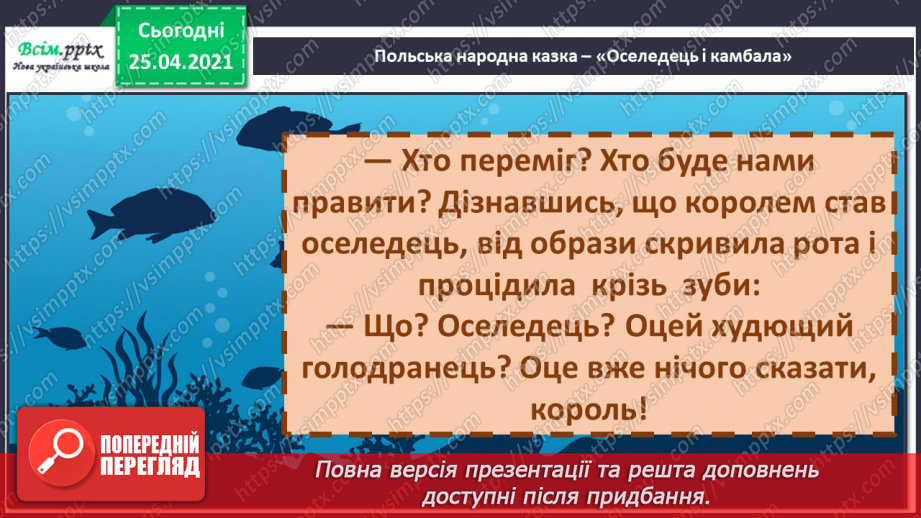 Всім.pptx
Нова українська школа

Сьогодні
25.04.2021

Польська народна казка – «Оселедець і камбала»

— Хто переміг? Хто буде нами правити? Дізнавшись, що королем став оселедець, від образи скривила рота і процідила крізь зуби:
— Що? Оселедець? Оцей худющий голодранець? Оце вже нічого сказати, король!

ПОПЕРЕДНІЙ ПЕРЕГЛЯД

Повна версія презентації та решта доповнень доступні після придбання.

https://vsimpptx.com